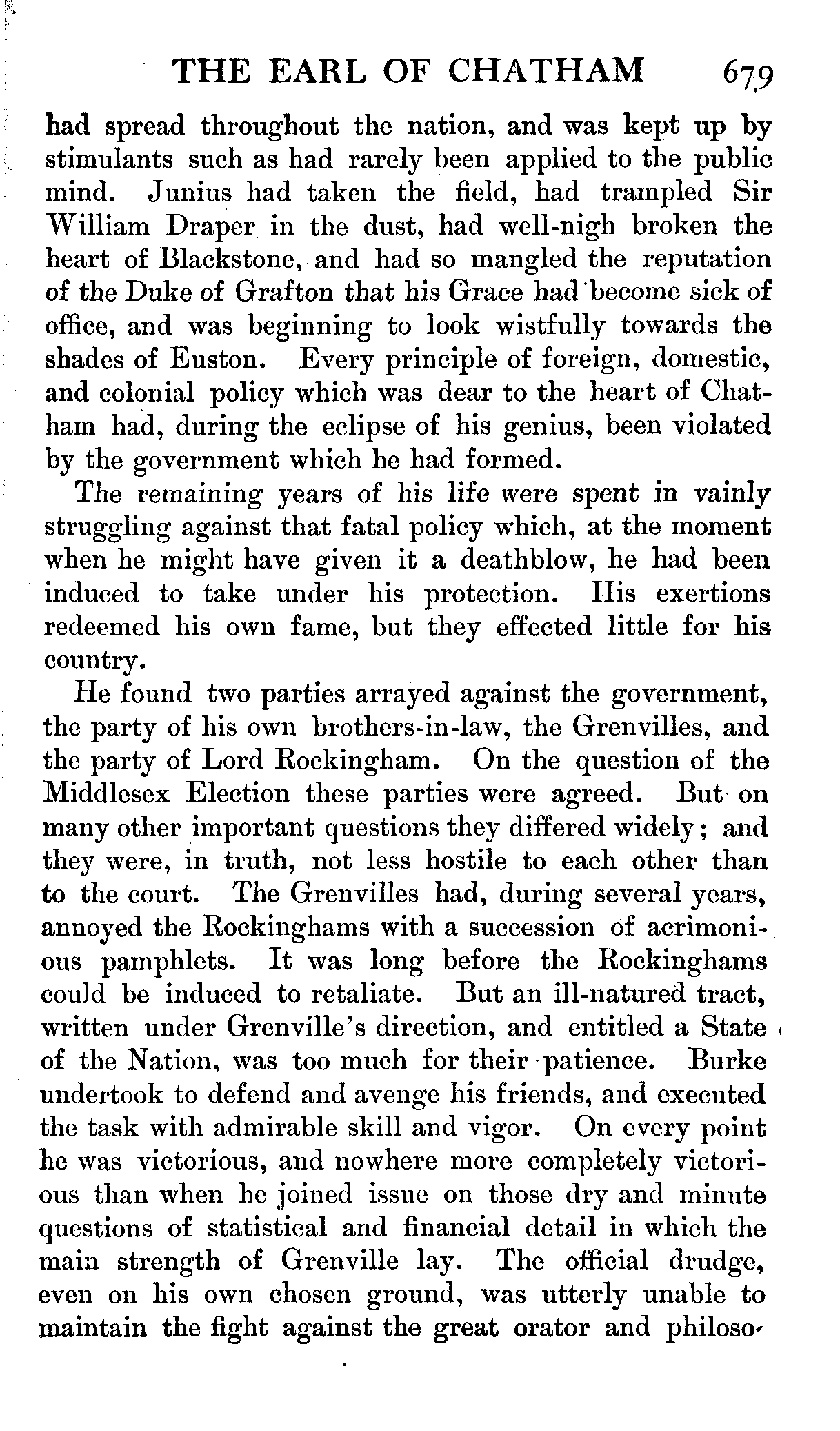 THE EARL OF CHATHAM 679

had spread throughout the nation, and was kept up by stimulants such as had rarely been applied to the public mind. Junius had taken the field, had trampled Sir William Draper in the dust, had well-nigh broken the heart of Blackstone, and had so mangled the reputation of the Duke of Grafton that his Grace had become sick of office, and was beginning to look wistfully towards the shades of Euston. Every principle of foreign, domestic, and colonial policy which was dear to the heart of Chatham had, during the eclipse of his genius, been violated by the government which he had formed.

The remaining years of his life were spent in vainly struggling against that fatal policy which, at the moment when he might have given it a deathblow, he had been induced to take under his protection. His exertions redeemed his own fame, but they effected little for his country.

He found two parties arrayed against the government, the party of his own brothers-in-law, the Grenvilles, and the party of Lord Rockingham. On the question of the Middlesex Election these parties were agreed. But on many other important questions they differed widely; and they were, in truth, not less hostile to each other than to the court. The Grenvilles had, during several years, annoyed the Rockinghams with a succession of acrimonious pamphlets. It was long before the Rockinghams could be induced to retaliate. But an ill-natured tract, written under Grenville's direction, and entitled a State of the Nation, was too much for their patience. Burke undertook to defend and avenge his friends, and executed the task with admirable skill and vigor. On every point he was victorious, and nowhere more completely victorious than when he joined issue on those dry and minute questions of statistical and financial detail in which the main strength of Grenville lay. The official drudge, even on his own chosen ground, was utterly unable to maintain the fight against the great orator and philoso-